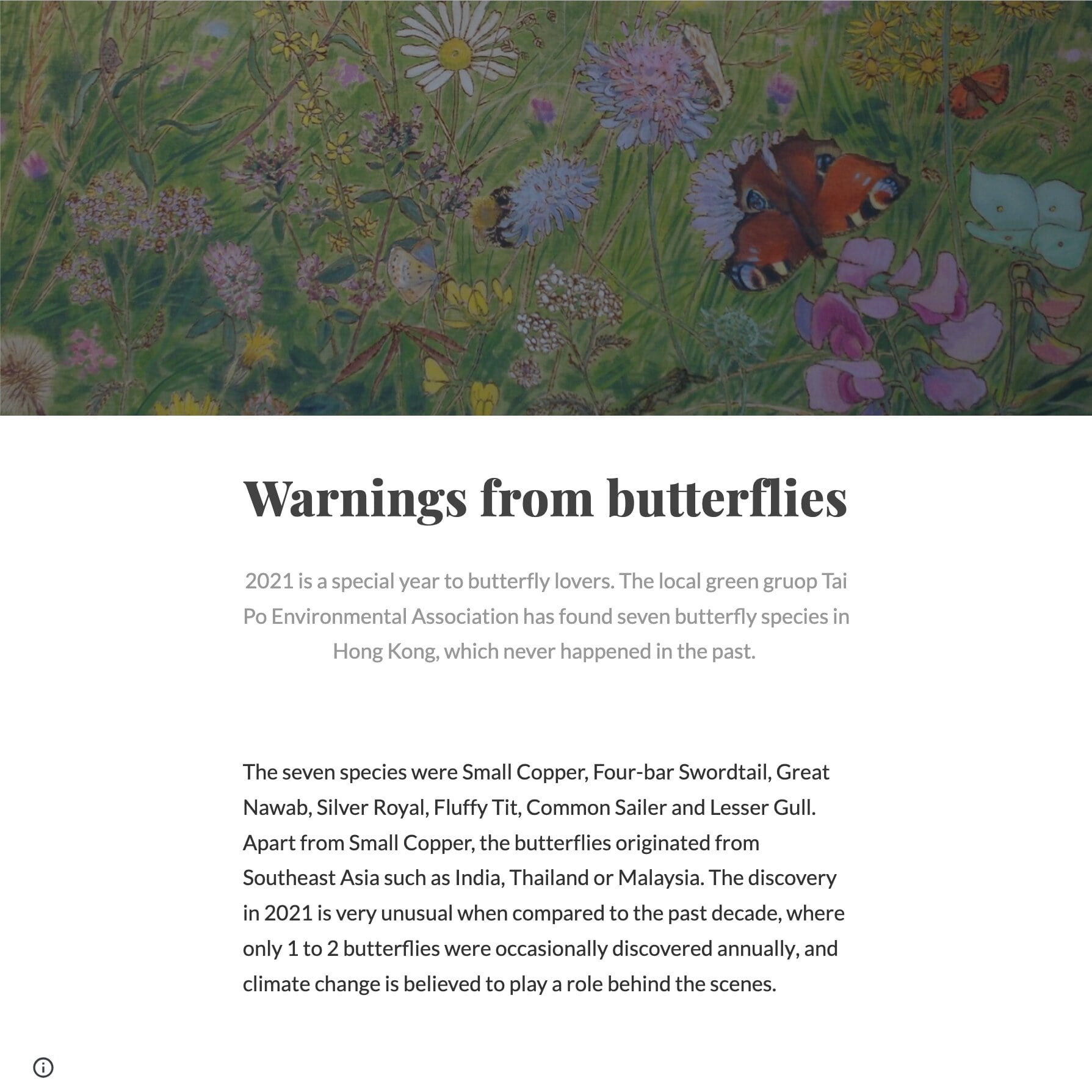 Warnings from butterflies

2021 is a special year to butterfly lovers. The local green gruop Tai Po Environmental Association has found seven butterfly species in Hong Kong, which never happened in the past.

The seven species were Small Copper, Four-bar Swordtail, Great Nawab, Silver Royal, Fluffy Tit, Common Sailer and Lesser Gull. Apart from Small Copper, the butterflies originated from Southeast Asia such as India, Thailand or Malaysia. The discovery in 2021 is very unusual when compared to the past decade, where only 1 to 2 butterflies were occasionally discovered annually, and climate change is believed to play a role behind the scenes.